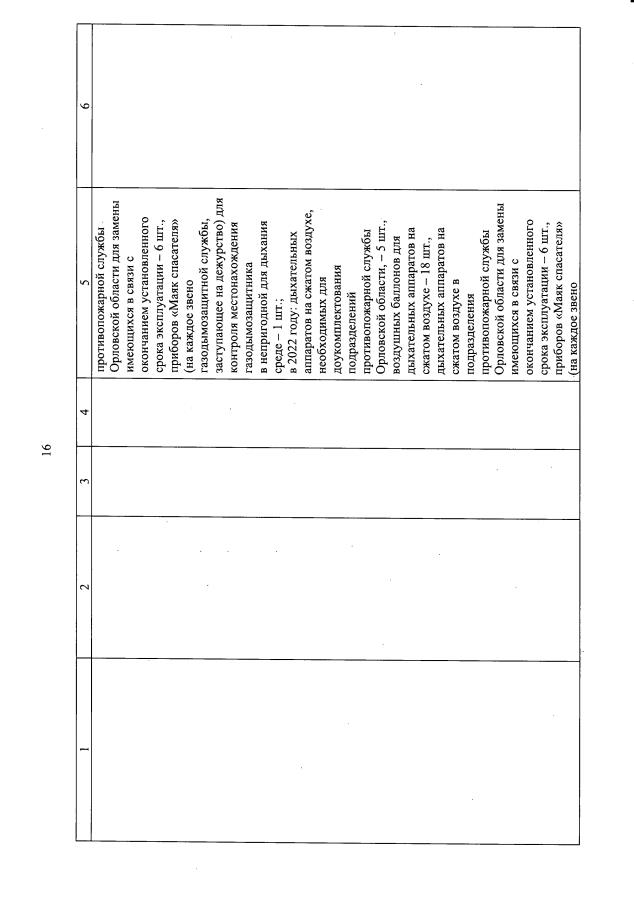 16

| 1 | 2 | 3 | 4 | 5 | 6 |
|---|---|---|---|---|---|
| | | | | противопожарной службы Орловской области для замены имеющихся в связи с окончанием установленного срока эксплуатации – 6 шт., приборов «Маяк спасателя» (на каждое звено газодымозащитной службы, заступающее на дежурство) для контроля местонахождения газодымозащитника в непригодной для дыхания среде – 1 шт.; в 2022 году: дыхательных аппаратов на сжатом воздухе, необходимых для доукомплектования подразделений противопожарной службы Орловской области, – 5 шт., воздушных баллонов для дыхательных аппаратов на сжатом воздухе – 18 шт., дыхательных аппаратов на сжатом воздухе в подразделения противопожарной службы Орловской области для замены имеющихся в связи с окончанием установленного срока эксплуатации – 6 шт., приборов «Маяк спасателя» (на каждое звено | |